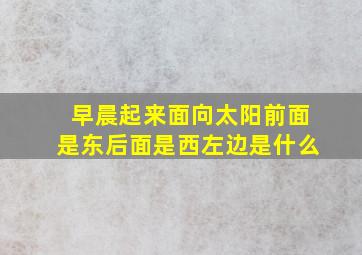 早晨起来面向太阳前面是东后面是西左边是什么